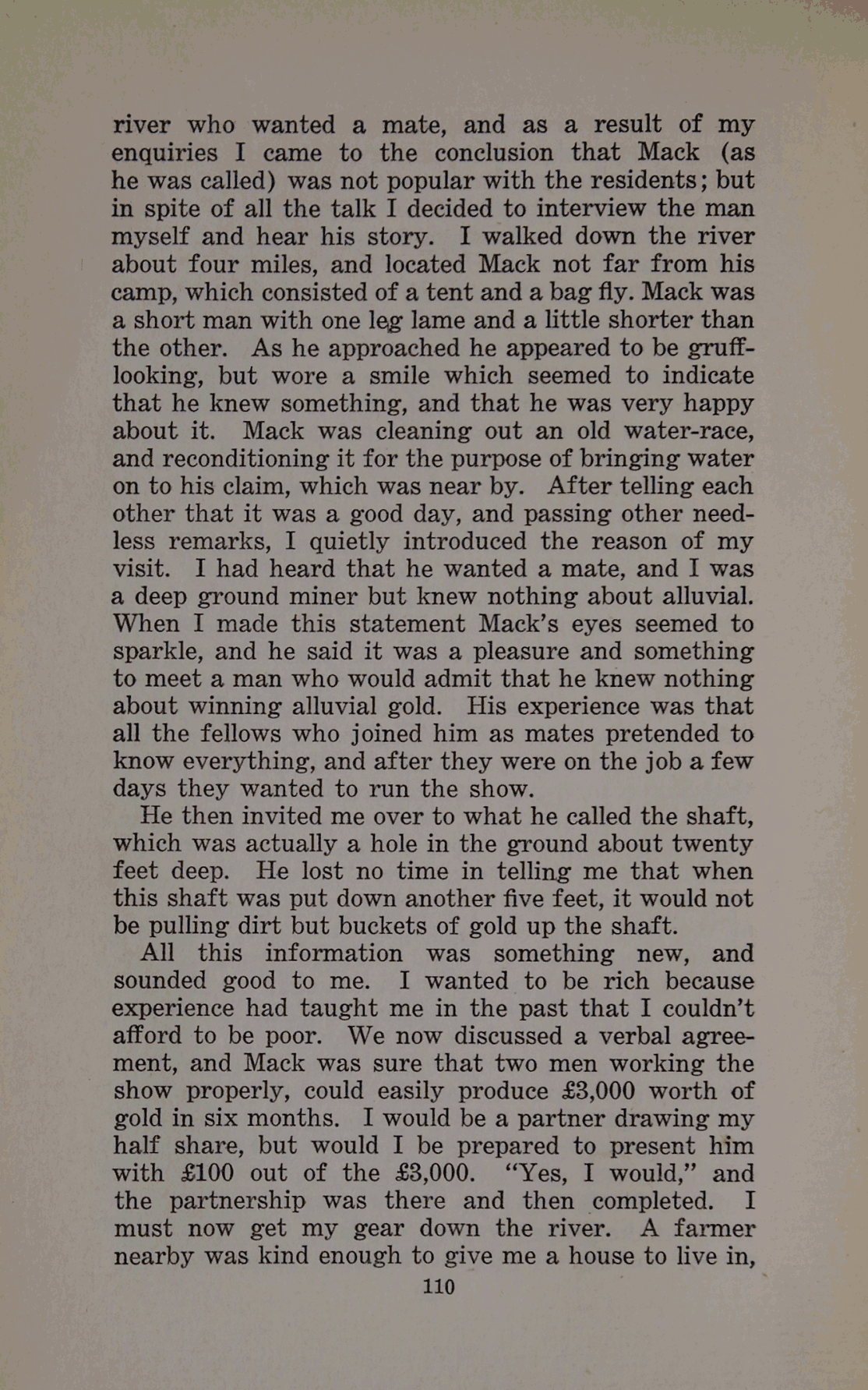 river who wanted a mate, and as a result of my enquiries I came to the conclusion that Mack (as he was called) was not popular with the residents; but in spite of all the talk I decided to interview the man myself and hear his story. I walked down the river about four miles, and located Mack not far from his camp, which consisted of a tent and a bag fly. Mack was a short man with one leg lame and a little shorter than the other. As he approached he appeared to be gruff-looking, but wore a smile which seemed to indicate that he knew something, and that he was very happy about it. Mack was cleaning out an old water-race, and reconditioning it for the purpose of bringing water on to his claim, which was near by. After telling each other that it was a good day, and passing other needless remarks, I quietly introduced the reason of my visit. I had heard that he wanted a mate, and I was a deep ground miner but knew nothing about alluvial. When I made this statement Mack's eyes seemed to sparkle, and he said it was a pleasure and something to meet a man who would admit that he knew nothing about winning alluvial gold. His experience was that all the fellows who joined him as mates pretended to know everything, and after they were on the job a few days they wanted to run the show.

He then invited me over to what he called the shaft, which was actually a hole in the ground about twenty feet deep. He lost no time in telling me that when this shaft was put down another five feet, it would not be pulling dirt but buckets of gold up the shaft.

All this information was something new, and sounded good to me. I wanted to be rich because experience had taught me in the past that I couldn't afford to be poor. We now discussed a verbal agreement, and Mack was sure that two men working the show properly, could easily produce £3,000 worth of gold in six months. I would be a partner drawing my half share, but would I be prepared to present him with £100 out of the £3,000. "Yes, I would," and the partnership was there and then completed. I must now get my gear down the river. A farmer nearby was kind enough to give me a house to live in,

110